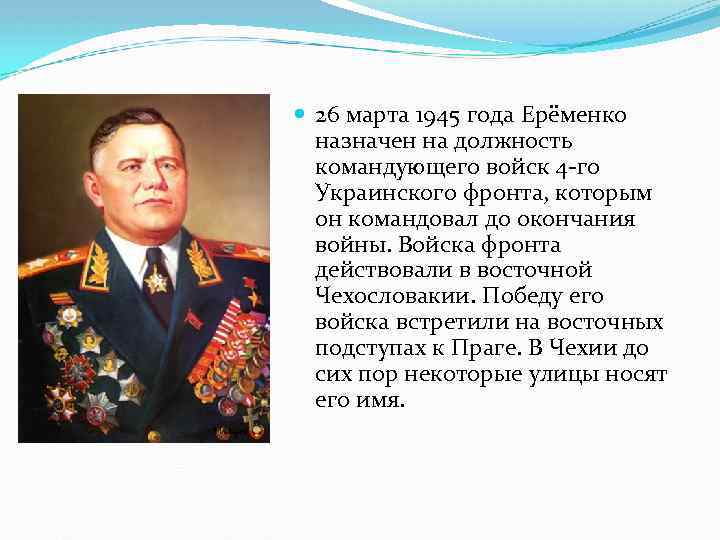 26 марта 1945 года Ерёменко назначен на должность командующего войск 4-го Украинского фронта, которым он командовал до окончания войны. Войска фронта действовали в восточной Чехословакии. Победу его войска встретили на восточных подступах к Праге. В Чехии до сих пор некоторые улицы носят его имя.